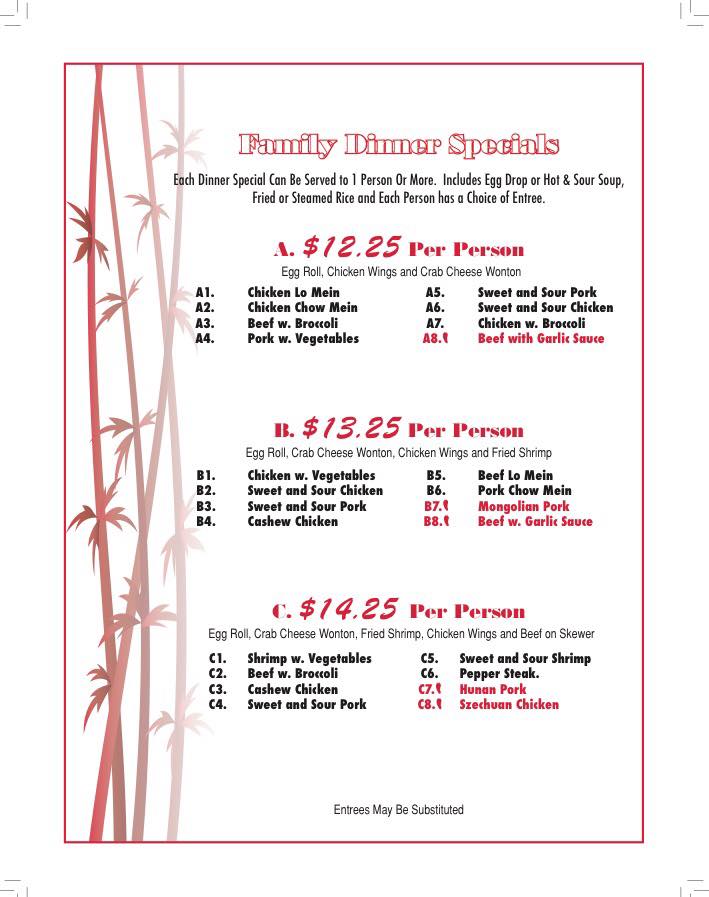 Family Dinner Specials

Each Dinner Special Can Be Served to 1 Person Or More. Includes Egg Drop or Hot & Sour Soup, Fried or Steamed Rice and Each Person has a Choice of Entree.

A. $12.25 Per Person

Egg Roll, Chicken Wings and Crab Cheese Wonton

A1. Chicken Lo Mein
A2. Chicken Chow Mein
A3. Beef w. Broccoli
A4. Pork w. Vegetables

A5. Sweet and Sour Pork
A6. Sweet and Sour Chicken
A7. Chicken w. Broccoli
A8. Beef with Garlic Sauce

B. $13.25 Per Person

Egg Roll, Crab Cheese Wonton, Chicken Wings and Fried Shrimp

B1. Chicken w. Vegetables
B2. Sweet and Sour Chicken
B3. Sweet and Sour Pork
B4. Cashew Chicken

B5. Beef Lo Mein
B6. Pork Chow Mein
B7. Mongolian Pork
B8. Beef w. Garlic Sauce

C. $14.25 Per Person

Egg Roll, Crab Cheese Wonton, Fried Shrimp, Chicken Wings and Beef on Skewer

C1. Shrimp w. Vegetables
C2. Beef w. Broccoli
C3. Cashew Chicken
C4. Sweet and Sour Pork

C5. Sweet and Sour Shrimp
C6. Pepper Steak.
C7. Hunan Pork
C8. Szechuan Chicken

Entrees May Be Substituted